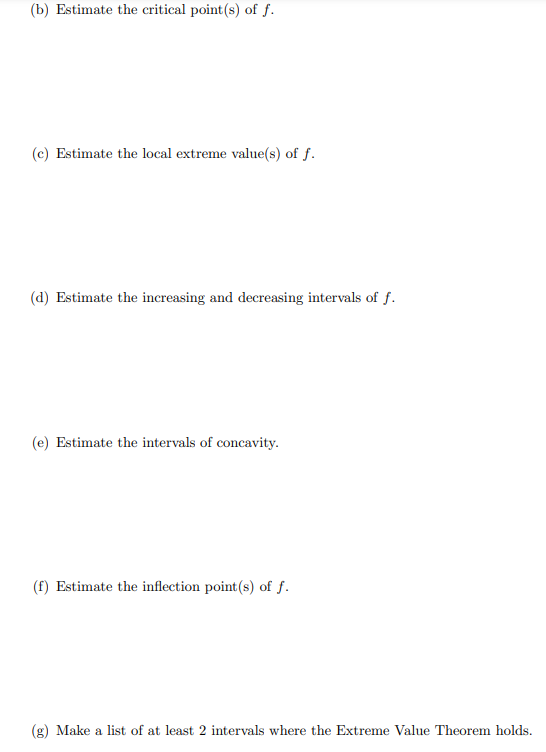 (b) Estimate the critical point(s) of $f$.

(c) Estimate the local extreme value(s) of $f$.

(d) Estimate the increasing and decreasing intervals of $f$.

(e) Estimate the intervals of concavity.

(f) Estimate the inflection point(s) of $f$.

(g) Make a list of at least 2 intervals where the Extreme Value Theorem holds.